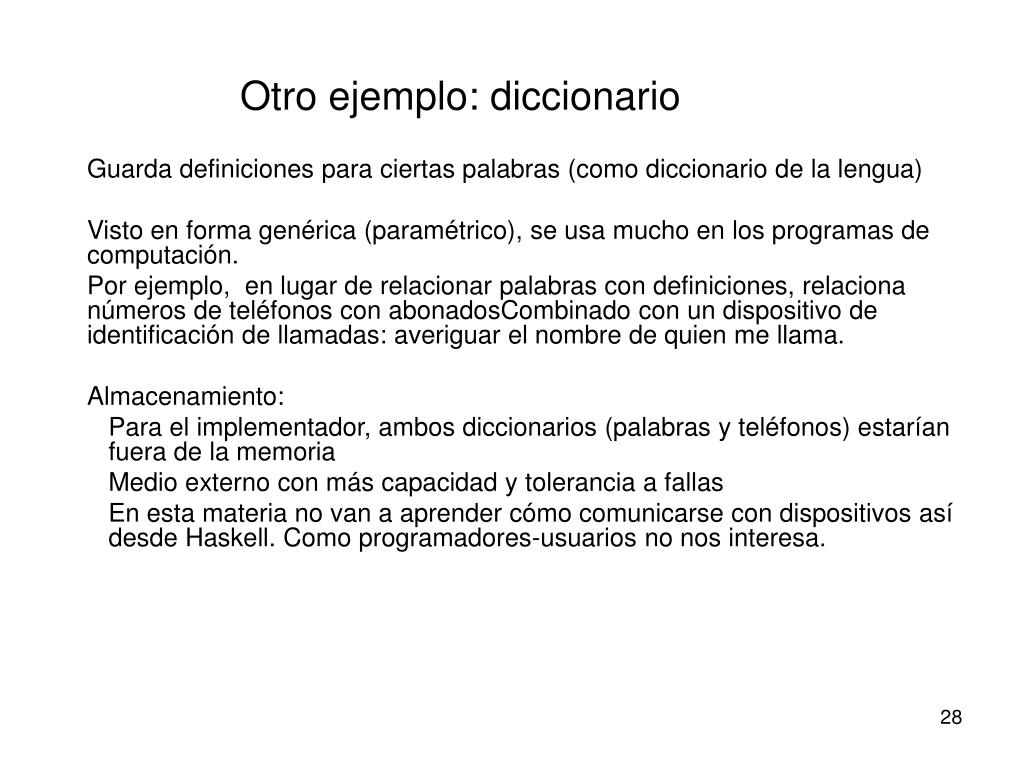 Otro ejemplo: diccionario

Guarda definiciones para ciertas palabras (como diccionario de la lengua)

Visto en forma genérica (paramétrico), se usa mucho en los programas de computación.

Por ejemplo, en lugar de relacionar palabras con definiciones, relaciona números de teléfonos con abonadosCombinado con un dispositivo de identificación de llamadas: averiguar el nombre de quien me llama.

Almacenamiento:

Para el implementador, ambos diccionarios (palabras y teléfonos) estarían fuera de la memoria

Medio externo con más capacidad y tolerancia a fallas

En esta materia no van a aprender cómo comunicarse con dispositivos así desde Haskell. Como programadores-usuarios no nos interesa.

28